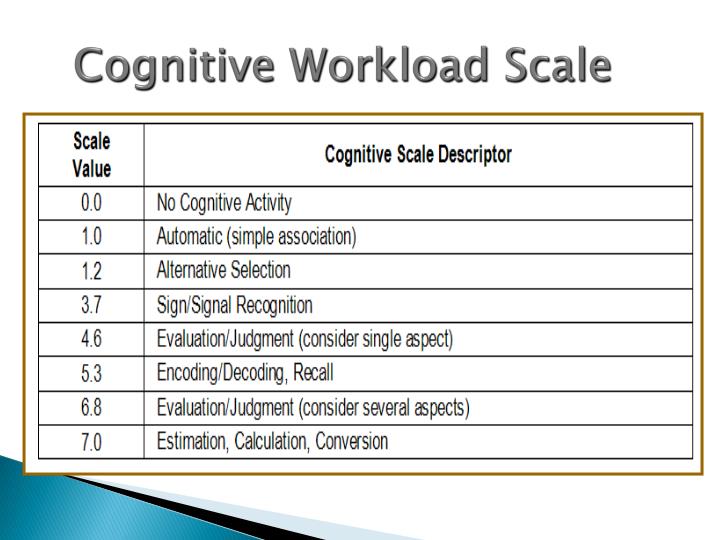 Cognitive Workload Scale

| Scale Value | Cognitive Scale Descriptor |
|---|---|
| 0.0 | No Cognitive Activity |
| 1.0 | Automatic (simple association) |
| 1.2 | Alternative Selection |
| 3.7 | Sign/Signal Recognition |
| 4.6 | Evaluation/Judgment (consider single aspect) |
| 5.3 | Encoding/Decoding, Recall |
| 6.8 | Evaluation/Judgment (consider several aspects) |
| 7.0 | Estimation, Calculation, Conversion |